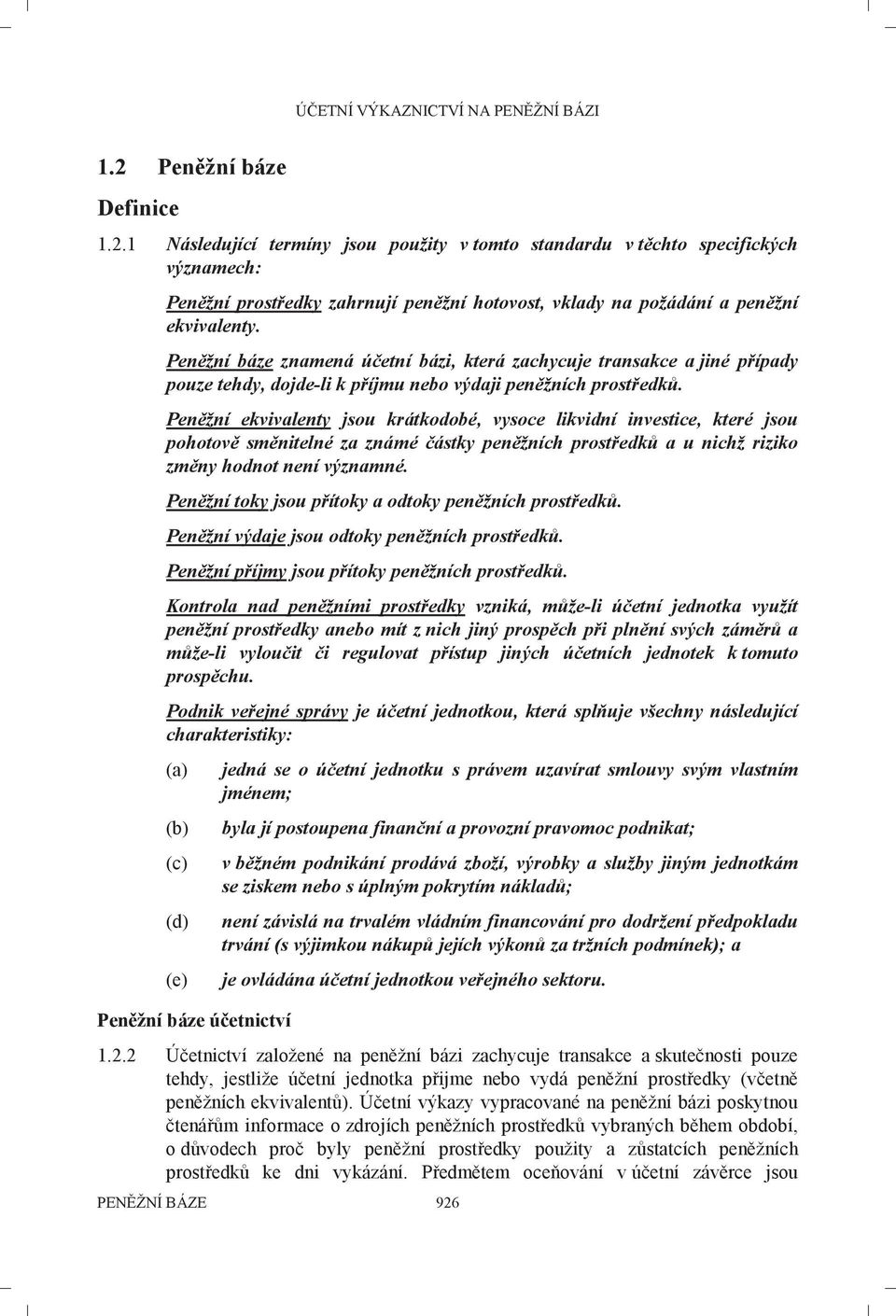 ÚČETNÍ VÝKAZNICTVÍ NA PENĚŽNÍ BÁZI

1.2 Peněžní báze

Definice

1.2.1 Následující termíny jsou použity v tomto standardu v těchto specifických významech:

Peněžní prostředky zahrnují peněžní hotovost, vklady na požádání a peněžní ekvivalenty.

Peněžní báze znamená účetní bázi, která zachycuje transakce a jiné případy pouze tehdy, dojde-li k příjmu nebo výdaji peněžních prostředků.

Peněžní ekvivalenty jsou krátkodobé, vysoce likvidní investice, které jsou pohotově směnitelné za známé částky peněžních prostředků a u nichž riziko změny hodnot není významné.

Peněžní toky jsou přítoky a odtoky peněžních prostředků.

Peněžní výdaje jsou odtoky peněžních prostředků.

Peněžní příjmy jsou přítoky peněžních prostředků.

Kontrola nad peněžními prostředky vzniká, může-li účetní jednotka využít peněžní prostředky anebo mít z nich jiný prospěch při plnění svých záměrů a může-li vyloučit či regulovat přístup jiných účetních jednotek k tomuto prospěchu.

Podnik veřejné správy je účetní jednotkou, která splňuje všechny následující charakteristiky:

(a) jedná se o účetní jednotku s právem uzavírat smlouvy svým vlastním jménem;

(b) byla jí postoupena finanční a provozní pravomoc podnikat;

(c) v běžném podnikání prodává zboží, výrobky a služby jiným jednotkám se ziskem nebo s úplným pokrytím nákladů;

(d) není závislá na trvalém vládním financování pro dodržení předpokladu trvání (s výjimkou nákupů jejích výkonů za tržních podmínek); a

(e) je ovládána účetní jednotkou veřejného sektoru.

Peněžní báze účetnictví

1.2.2 Účetnictví založené na peněžní bázi zachycuje transakce a skutečnosti pouze tehdy, jestliže účetní jednotka přijme nebo vydá peněžní prostředky (včetně peněžních ekvivalentů). Účetní výkazy vypracované na peněžní bázi poskytnou čtenářům informace o zdrojích peněžních prostředků vybraných během období, o důvodech proč byly peněžní prostředky použity a zůstatcích peněžních prostředků ke dni vykázání. Předmětem oceňování v účetní závěrce jsou

PENĚŽNÍ BÁZE 926